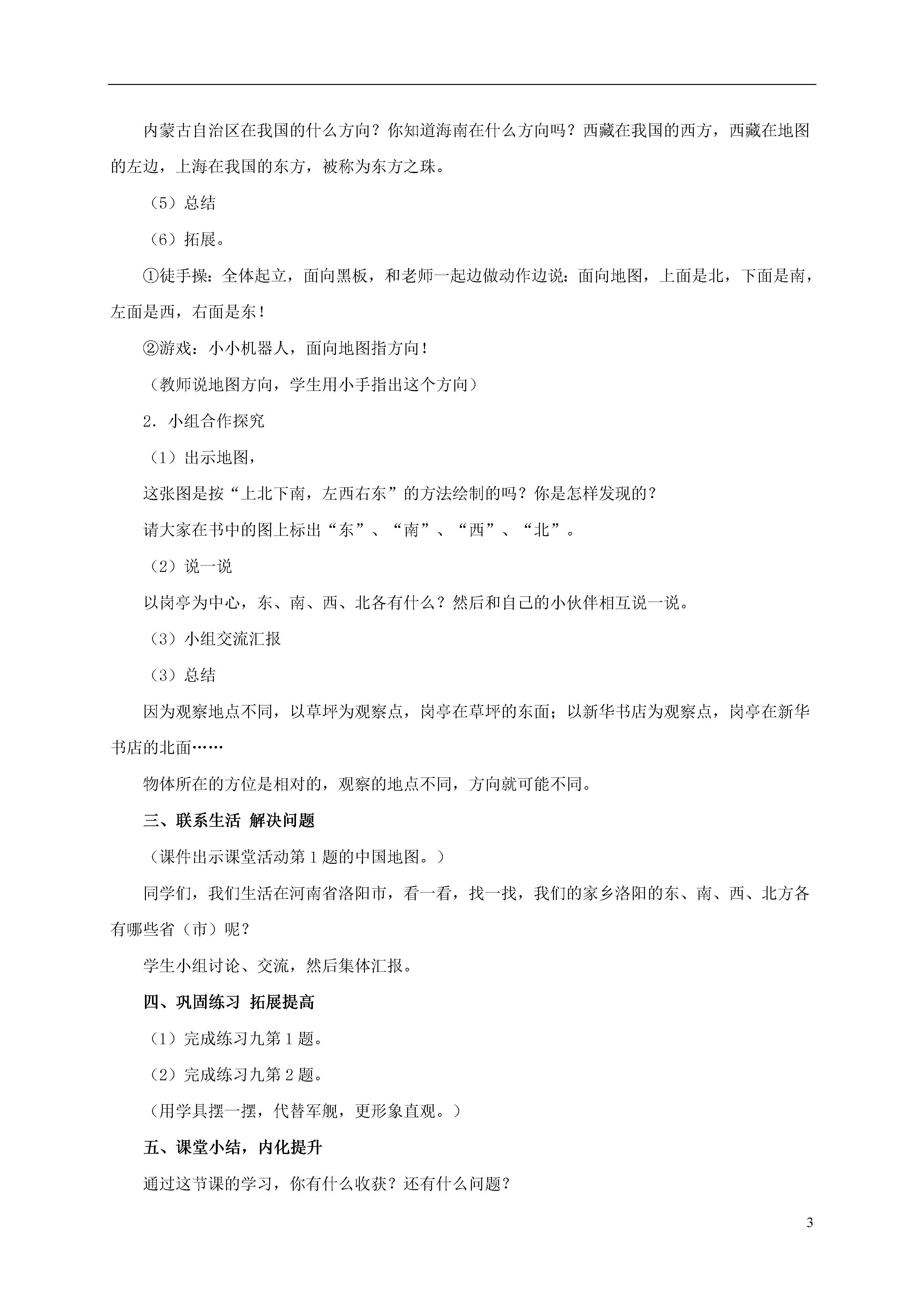 内蒙古自治区在我国的什么方向？你知道海南在什么方向吗？西藏在我国的西方，西藏在地图的左边，上海在我国的东方，被称为东方之珠。

（5）总结

（6）拓展。

①徒手操：全体起立，面向黑板，和老师一起边做动作边说：面向地图，上面是北，下面是南，左面是西，右面是东！

②游戏：小小机器人，面向地图指方向！

（教师说地图方向，学生用小手指出这个方向）

2．小组合作探究

（1）出示地图，

这张图是按“上北下南，左西右东”的方法绘制的吗？你是怎样发现的？

请大家在书中的图上标出“东”、“南”、“西”、“北”。

（2）说一说

以岗亭为中心，东、南、西、北各有什么？然后和自己的小伙伴相互说一说。

（3）小组交流汇报

（3）总结

因为观察地点不同，以草坪为观察点，岗亭在草坪的东面；以新华书店为观察点，岗亭在新华书店的北面……

物体所在的方位是相对的，观察的地点不同，方向就可能不同。

三、联系生活 解决问题

（课件出示课堂活动第1题的中国地图。）

同学们，我们生活在河南省洛阳市，看一看，找一找，我们的家乡洛阳的东、南、西、北方各有哪些省（市）呢？

学生小组讨论、交流，然后集体汇报。

四、巩固练习 拓展提高

（1）完成练习九第1题。

（2）完成练习九第2题。

（用学具摆一摆，代替军舰，更形象直观。）

五、课堂小结，内化提升

通过这节课的学习，你有什么收获？还有什么问题？

3